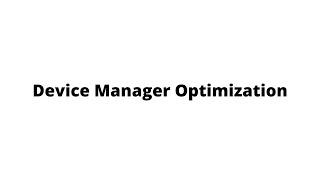 Device Manager Optimization